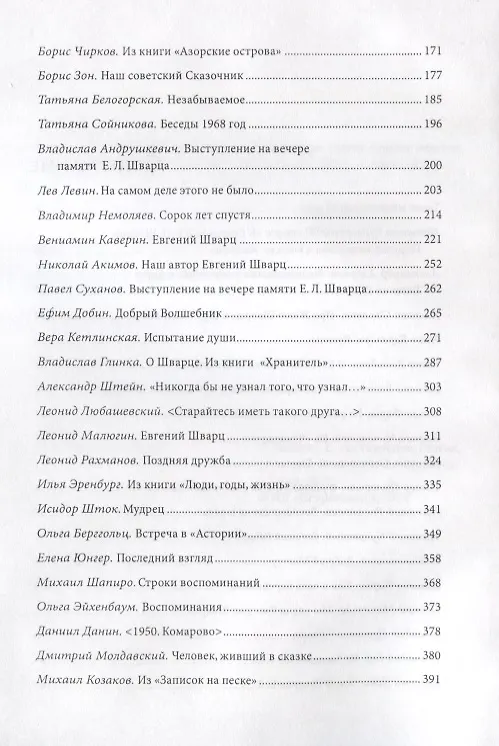 Борис Чирков. Из книги «Азорские острова» 171

Борис Зон. Наш советский Сказочник 177

Татьяна Белогорская. Незабываемое 185

Татьяна Сойникова. Беседы 1968 год 196

Владислав Андрушкевич. Выступление на вечере памяти Е. Л. Шварца 200

Лев Левин. На самом деле этого не было 203

Владимир Немоляев. Сорок лет спустя 214

Вениамин Каверин. Евгений Шварц 221

Николай Акимов. Наш автор Евгений Шварц 252

Павел Суханов. Выступление на вечере памяти Е. Л. Шварца 262

Ефим Добин. Добрый Волшебник 265

Вера Кетлинская. Испытание души 271

Владислав Глинка. О Шварце. Из книги «Хранитель» 287

Александр Штейн. «Никогда бы не узнал того, что узнал…» 303

Леонид Любашевский. <Старайтесь иметь такого друга…> 308

Леонид Малюгин. Евгений Шварц 311

Леонид Рахманов. Поздняя дружба 324

Илья Эренбург. Из книги «Люди, годы, жизнь» 335

Исидор Шток. Мудрец 341

Ольга Берггольц. Встреча в «Астории» 349

Елена Юнгер. Последний взгляд 358

Михаил Шапиро. Строки воспоминаний 368

Ольга Эйхенбаум. Воспоминания 373

Даниил Данин. <1950. Комарово> 378

Дмитрий Молдавский. Человек, живший в сказке 380

Михаил Козаков. Из «Записок на песке» 391